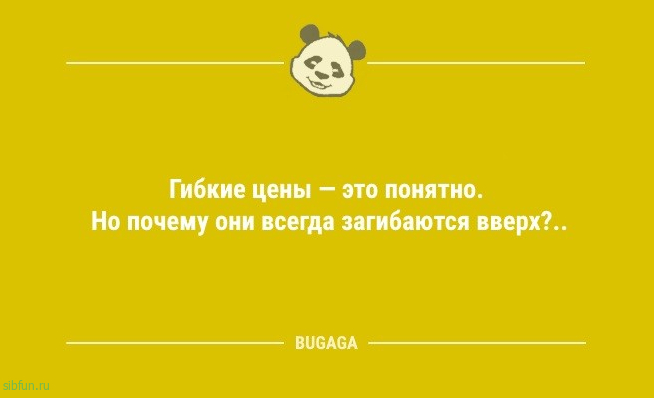 Гибкие цены — это понятно.
Но почему они всегда загибаются вверх?..

BUGAGA

sibfun.ru